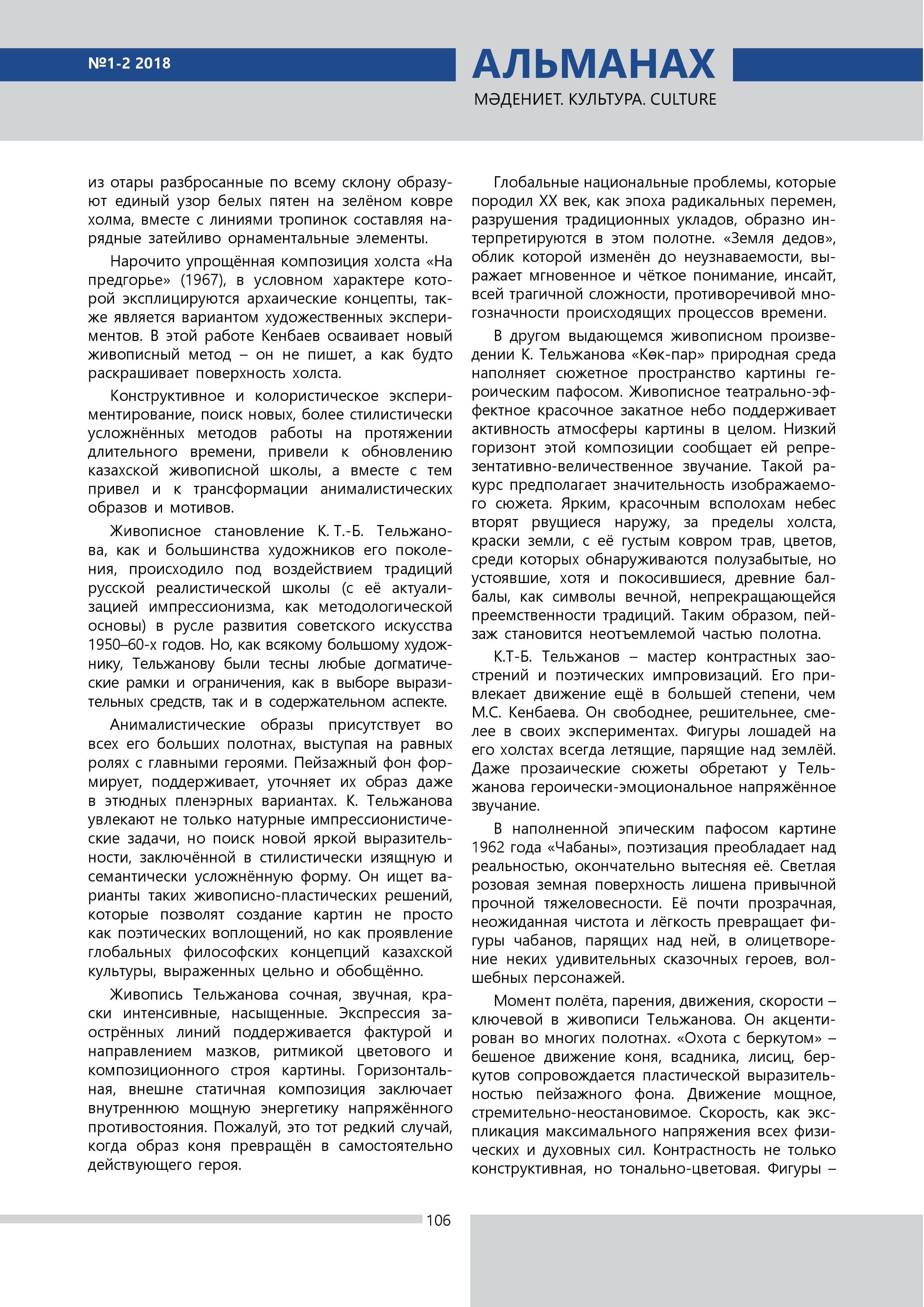 №1-2 2018

АЛЬМАНАХ

МӘДЕНИЕТ. КУЛЬТУРА. CULTURE

из отары разбросанные по всему склону образуют единый узор белых пятен на зелёном ковре холма, вместе с линиями тропинок составляя нарядные затейливо орнаментальные элементы.

Нарочито упрощённая композиция холста «На предгорье» (1967), в условном характере которой эксплицируются архаические концепты, также является вариантом художественных экспериментов. В этой работе Кенбаев осваивает новый живописный метод – он не пишет, а как будто раскрашивает поверхность холста.

Конструктивное и колористическое экспериментирование, поиск новых, более стилистически усложнённых методов работы на протяжении длительного времени, привели к обновлению казахской живописной школы, а вместе с тем привел и к трансформации анималистических образов и мотивов.

Живописное становление К. Т.-Б. Тельжанова, как и большинства художников его поколения, происходило под воздействием традиций русской реалистической школы (с её актуализацией импрессионизма, как методологической основы) в русле развития советского искусства 1950–60-х годов. Но, как всякому большому художнику, Тельжанову были тесны любые догматические рамки и ограничения, как в выборе выразительных средств, так и в содержательном аспекте.

Анималистические образы присутствует во всех его больших полотнах, выступая на равных ролях с главными героями. Пейзажный фон формирует, поддерживает, уточняет их образ даже в этюдных пленэрных вариантах. К. Тельжанова увлекают не только натурные импрессионистические задачи, но поиск новой яркой выразительности, заключённой в стилистически изящную и семантически усложнённую форму. Он ищет варианты таких живописно-пластических решений, которые позволят создание картин не просто как поэтических воплощений, но как проявление глобальных философских концепций казахской культуры, выраженных цельно и обобщённо.

Живопись Тельжанова сочная, звучная, краски интенсивные, насыщенные. Экспрессия заострённых линий поддерживается фактурой и направлением мазков, ритмикой цветового и композиционного строя картины. Горизонтальная, внешне статичная композиция заключает внутреннюю мощную энергетику напряжённого противостояния. Пожалуй, это тот редкий случай, когда образ коня превращён в самостоятельно действующего героя.

Глобальные национальные проблемы, которые породил XX век, как эпоха радикальных перемен, разрушения традиционных укладов, образно интерпретируются в этом полотне. «Земля дедов», облик которой изменён до неузнаваемости, выражает мгновенное и чёткое понимание, инсайт, всей трагичной сложности, противоречивой многозначности происходящих процессов времени.

В другом выдающемся живописном произведении К. Тельжанова «Көк-пар» природная среда наполняет сюжетное пространство картины героическим пафосом. Живописное театрально-эффектное красочное закатное небо поддерживает активность атмосферы картины в целом. Низкий горизонт этой композиции сообщает ей репрезентативно-величественное звучание. Такой ракурс предполагает значительность изображаемого сюжета. Ярким, красочным всполохам небес вторят рвущиеся наружу, за пределы холста, краски земли, с её густым ковром трав, цветов, среди которых обнаруживаются полузабытые, но устоявшие, хотя и покосившиеся, древние балбалы, как символы вечной, непрекращающейся преемственности традиций. Таким образом, пейзаж становится неотъемлемой частью полотна.

К.Т-Б. Тельжанов – мастер контрастных заострений и поэтических импровизаций. Его привлекает движение ещё в большей степени, чем М.С. Кенбаева. Он свободнее, решительнее, смелее в своих экспериментах. Фигуры лошадей на его холстах всегда летящие, парящие над землёй. Даже прозаические сюжеты обретают у Тельжанова героически-эмоциональное напряжённое звучание.

В наполненной эпическим пафосом картине 1962 года «Чабаны», поэтизация преобладает над реальностью, окончательно вытесняя её. Светлая розовая земная поверхность лишена привычной прочной тяжеловесности. Её почти прозрачная, неожиданная чистота и лёгкость превращает фигуры чабанов, парящих над ней, в олицетворение неких удивительных сказочных героев, волшебных персонажей.

Момент полёта, парения, движения, скорости – ключевой в живописи Тельжанова. Он акцентирован во многих полотнах. «Охота с беркутом» – бешеное движение коня, всадника, лисиц, беркутов сопровождается пластической выразительностью пейзажного фона. Движение мощное, стремительно-неостановимое. Скорость, как экспликация максимального напряжения всех физических и духовных сил. Контрастность не только конструктивная, но тонально-цветовая. Фигуры –

106